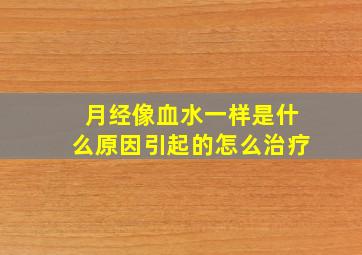 月经像血水一样是什么原因引起的怎么治疗